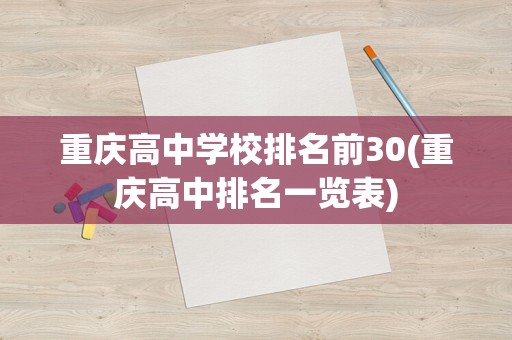 重庆高中学校排名前30(重庆高中排名一览表)